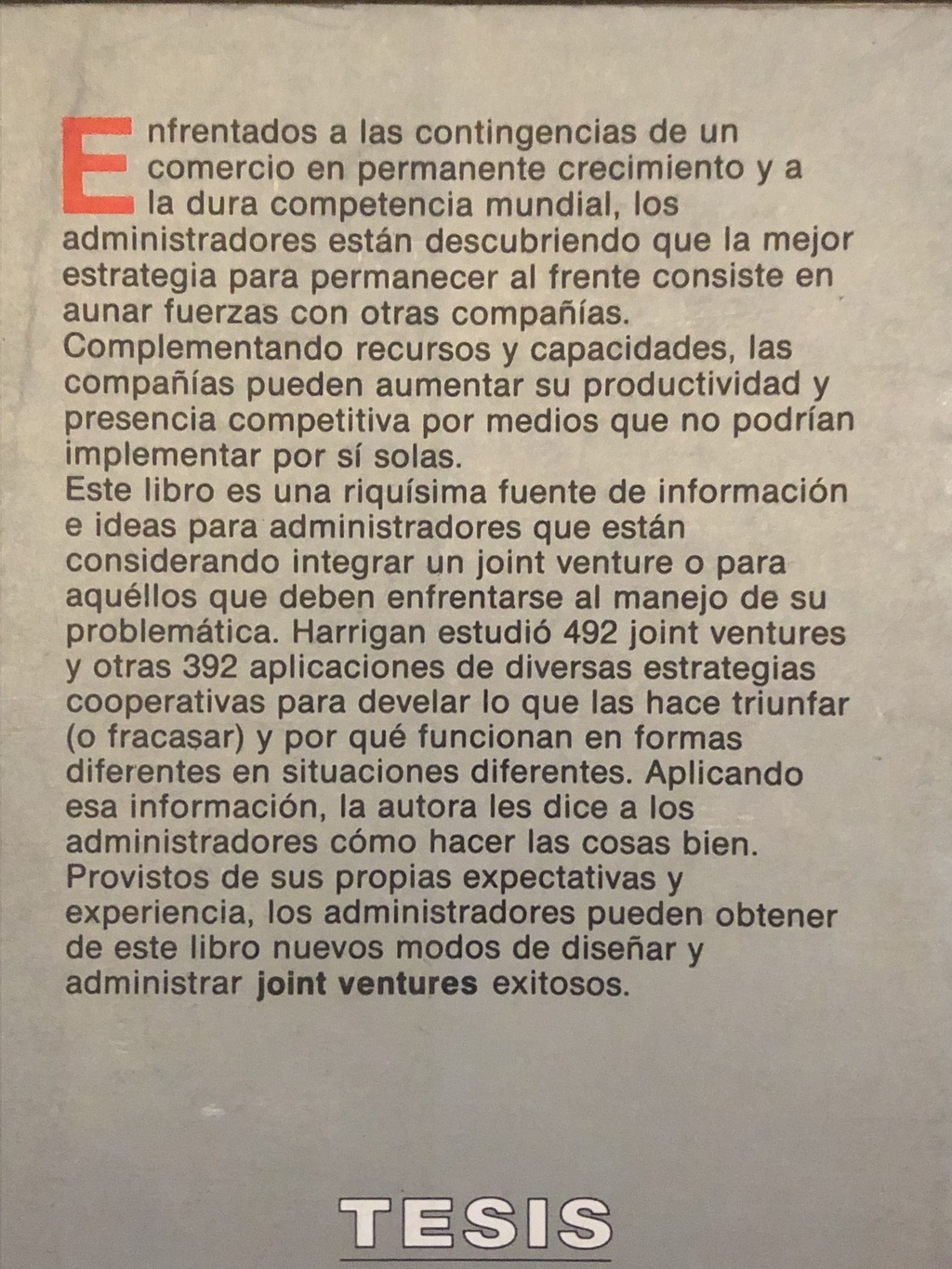 Enfrentados a las contingencias de un comercio en permanente crecimiento y a la dura competencia mundial, los administradores están descubriendo que la mejor estrategia para permanecer al frente consiste en aunar fuerzas con otras compañías.
Complementando recursos y capacidades, las compañías pueden aumentar su productividad y presencia competitiva por medios que no podrían implementar por sí solas.
Este libro es una riquísima fuente de información e ideas para administradores que están considerando integrar un joint venture o para aquéllos que deben enfrentarse al manejo de su problemática. Harrigan estudió 492 joint ventures y otras 392 aplicaciones de diversas estrategias cooperativas para develar lo que las hace triunfar (o fracasar) y por qué funcionan en formas diferentes en situaciones diferentes. Aplicando esa información, la autora les dice a los administradores cómo hacer las cosas bien.
Provistos de sus propias expectativas y experiencia, los administradores pueden obtener de este libro nuevos modos de diseñar y administrar joint ventures exitosos.

TESIS